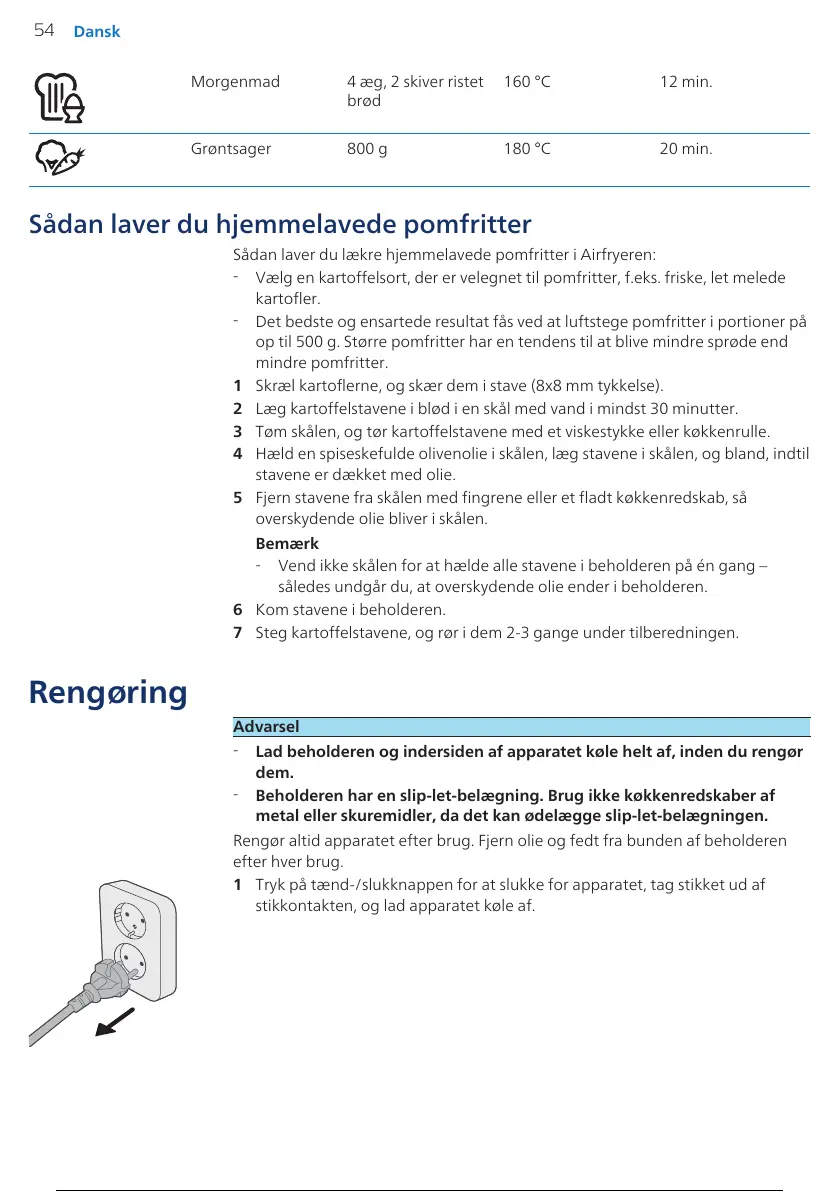 54 Dansk

| | Morgenmad | 4 æg, 2 skiver ristet brød | 160 °C | 12 min. |
|---|---|---|---|---|
| | Grøntsager | 800 g | 180 °C | 20 min. |

Sådan laver du hjemmelavede pomfritter

Sådan laver du lækre hjemmelavede pomfritter i Airfryeren:
- Vælg en kartoffelsort, der er velegnet til pomfritter, f.eks. friske, let melede kartofler.
- Det bedste og ensartede resultat fås ved at luftstege pomfritter i portioner på op til 500 g. Større pomfritter har en tendens til at blive mindre sprøde end mindre pomfritter.
1 Skræl kartoflerne, og skær dem i stave (8x8 mm tykkelse).
2 Læg kartoffelstavene i blød i en skål med vand i mindst 30 minutter.
3 Tøm skålen, og tør kartoffelstavene med et viskestykke eller køkkenrulle.
4 Hæld en spiseskefulde olivenolie i skålen, læg stavene i skålen, og bland, indtil stavene er dækket med olie.
5 Fjern stavene fra skålen med fingrene eller et fladt køkkenredskab, så overskydende olie bliver i skålen.
Bemærk
- Vend ikke skålen for at hælde alle stavene i beholderen på én gang – således undgår du, at overskydende olie ender i beholderen.
6 Kom stavene i beholderen.
7 Steg kartoffelstavene, og rør i dem 2-3 gange under tilberedningen.

Rengøring

Advarsel
- Lad beholderen og indersiden af apparatet køle helt af, inden du rengør dem.
- Beholderen har en slip-let-belægning. Brug ikke køkkenredskaber af metal eller skuremidler, da det kan ødelægge slip-let-belægningen.

Rengør altid apparatet efter brug. Fjern olie og fedt fra bunden af beholderen efter hver brug.
1 Tryk på tænd-/slukknappen for at slukke for apparatet, tag stikket ud af stikkontakten, og lad apparatet køle af.